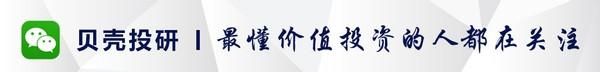 贝壳投研 | 最懂价值投资的人都在关注